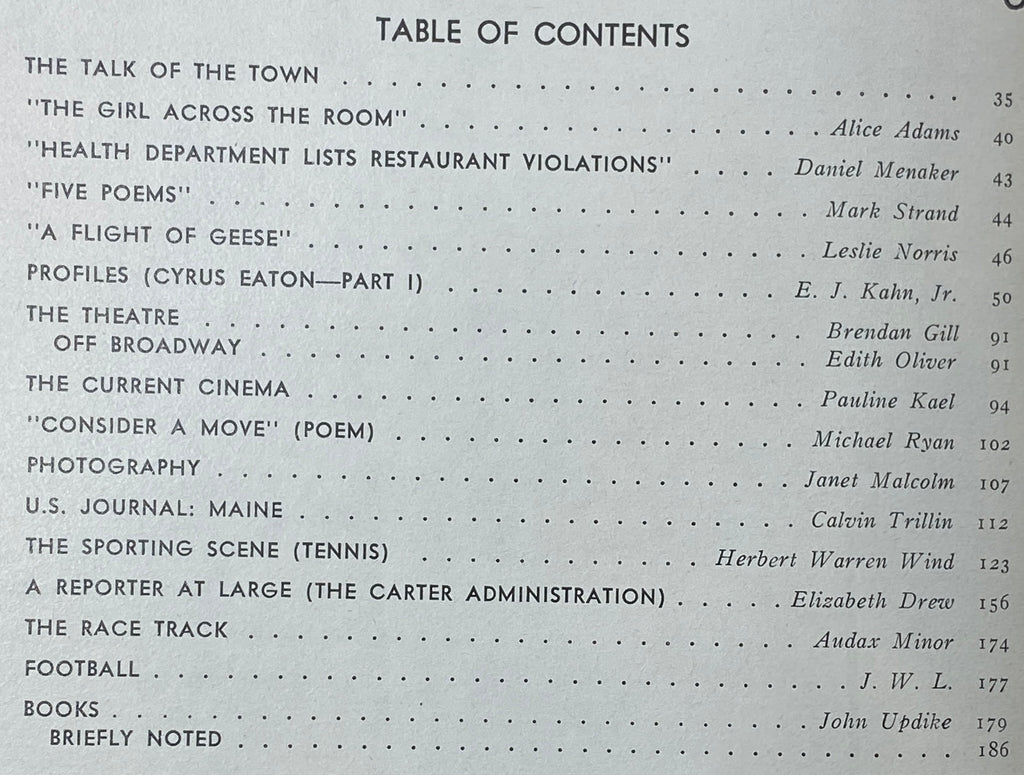 TABLE OF CONTENTS

THE TALK OF THE TOWN 35
"THE GIRL ACROSS THE ROOM" Alice Adams 40
"HEALTH DEPARTMENT LISTS RESTAURANT VIOLATIONS" Daniel Menaker 43
"FIVE POEMS" Mark Strand 44
"A FLIGHT OF GEESE" Leslie Norris 46
PROFILES (CYRUS EATON—PART I) E. J. Kahn, Jr. 50
THE THEATRE Brendan Gill 91
OFF BROADWAY Edith Oliver 91
THE CURRENT CINEMA Pauline Kael 94
"CONSIDER A MOVE" (POEM) Michael Ryan 102
PHOTOGRAPHY Janet Malcolm 107
U.S. JOURNAL: MAINE Calvin Trillin 112
THE SPORTING SCENE (TENNIS) Herbert Warren Wind 123
A REPORTER AT LARGE (THE CARTER ADMINISTRATION) Elizabeth Drew 156
THE RACE TRACK Audax Minor 174
FOOTBALL J. W. L. 177
BOOKS John Updike 179
BRIEFLY NOTED 186